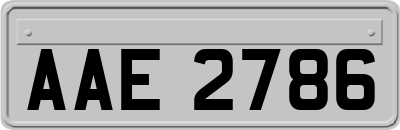 AAE 2786